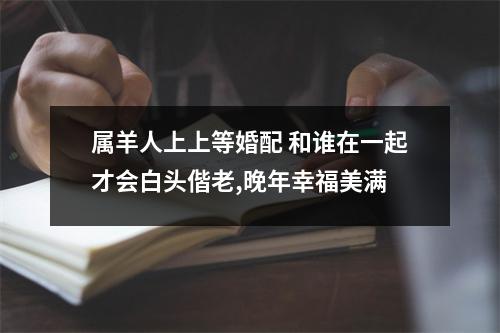 属羊人上上等婚配 和谁在一起才会白头偕老,晚年幸福美满